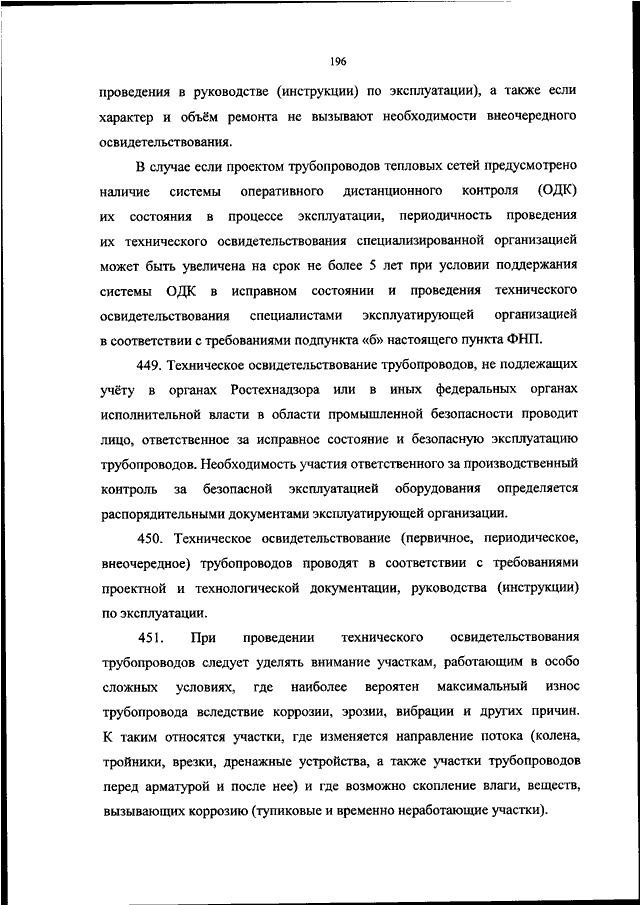 196

проведения в руководстве (инструкции) по эксплуатации), а также если характер и объём ремонта не вызывают необходимости внеочередного освидетельствования.

В случае если проектом трубопроводов тепловых сетей предусмотрено наличие системы оперативного дистанционного контроля (ОДК) их состояния в процессе эксплуатации, периодичность проведения их технического освидетельствования специализированной организацией может быть увеличена на срок не более 5 лет при условии поддержания системы ОДК в исправном состоянии и проведения технического освидетельствования специалистами эксплуатирующей организацией в соответствии с требованиями подпункта «б» настоящего пункта ФНП.

449. Техническое освидетельствование трубопроводов, не подлежащих учёту в органах Ростехнадзора или в иных федеральных органах исполнительной власти в области промышленной безопасности проводит лицо, ответственное за исправное состояние и безопасную эксплуатацию трубопроводов. Необходимость участия ответственного за производственный контроль за безопасной эксплуатацией оборудования определяется распорядительными документами эксплуатирующей организации.

450. Техническое освидетельствование (первичное, периодическое, внеочередное) трубопроводов проводят в соответствии с требованиями проектной и технологической документации, руководства (инструкции) по эксплуатации.

451. При проведении технического освидетельствования трубопроводов следует уделять внимание участкам, работающим в особо сложных условиях, где наиболее вероятен максимальный износ трубопровода вследствие коррозии, эрозии, вибрации и других причин. К таким относятся участки, где изменяется направление потока (колена, тройники, врезки, дренажные устройства, а также участки трубопроводов перед арматурой и после нее) и где возможно скопление влаги, веществ, вызывающих коррозию (тупиковые и временно неработающие участки).